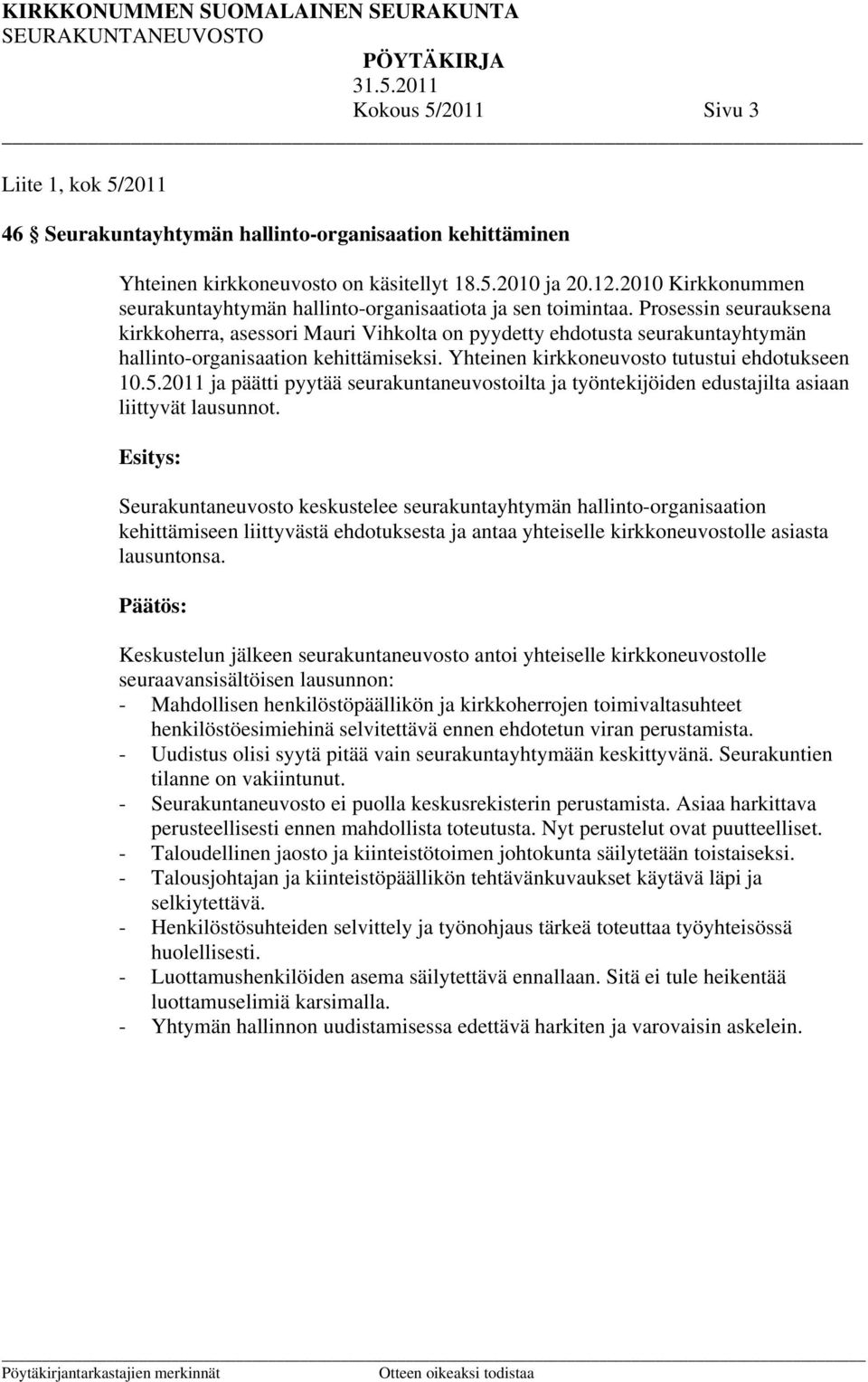 KIRKKONUMMEN SUOMALAINEN SEURAKUNTA
SEURAKUNTANEUVOSTO

PÖYTÄKIRJA
31.5.2011
Kokous 5/2011 Sivu 3

Liite 1, kok 5/2011

46 § Seurakuntayhtymän hallinto-organisaation kehittäminen

Yhteinen kirkkoneuvosto on käsitellyt 18.5.2010 ja 20.12.2010 Kirkkonummen seurakuntayhtymän hallinto-organisaatiota ja sen toimintaa. Prosessin seurauksena kirkkoherra, asessori Mauri Vihkolta on pyydetty ehdotusta seurakuntayhtymän hallinto-organisaation kehittämiseksi. Yhteinen kirkkoneuvosto tutustui ehdotukseen 10.5.2011 ja päätti pyytää seurakuntaneuvostoilta ja työntekijöiden edustajilta asiaan liittyvät lausunnot.

Esitys:

Seurakuntaneuvosto keskustelee seurakuntayhtymän hallinto-organisaation kehittämiseen liittyvästä ehdotuksesta ja antaa yhteiselle kirkkoneuvostolle asiasta lausuntonsa.

Päätös:

Keskustelun jälkeen seurakuntaneuvosto antoi yhteiselle kirkkoneuvostolle seuraavansisältöisen lausunnon:
- Mahdollisen henkilöstöpäällikön ja kirkkoherrojen toimivaltasuhteet henkilöstöesimiehinä selvitettävä ennen ehdotetun viran perustamista.
- Uudistus olisi syytä pitää vain seurakuntayhtymään keskittyvänä. Seurakuntien tilanne on vakiintunut.
- Seurakuntaneuvosto ei puolla keskusrekisterin perustamista. Asiaa harkittava perusteellisesti ennen mahdollista toteutusta. Nyt perustelut ovat puutteelliset.
- Taloudellinen jaosto ja kiinteistötoimen johtokunta säilytetään toistaiseksi.
- Talousjohtajan ja kiinteistöpäällikön tehtävänkuvaukset käytävä läpi ja selkiytettävä.
- Henkilöstösuhteiden selvittely ja työnohjaus tärkeä toteuttaa työyhteisössä huolellisesti.
- Luottamushenkilöiden asema säilytettävä ennallaan. Sitä ei tule heikentää luottamuselimiä karsimalla.
- Yhtymän hallinnon uudistamisessa edettävä harkiten ja varovaisin askelein.

Pöytäkirjantarkastajien merkinnät Otteen oikeaksi todistaa